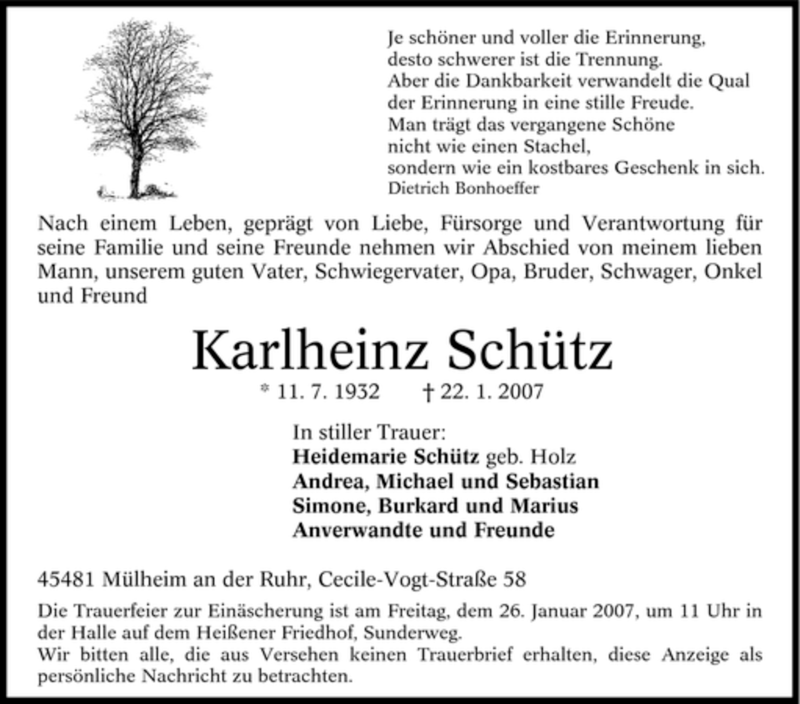 Je schöner und voller die Erinnerung,
desto schwerer ist die Trennung.
Aber die Dankbarkeit verwandelt die Qual
der Erinnerung in eine stille Freude.
Man trägt das vergangene Schöne
nicht wie einen Stachel,
sondern wie ein kostbares Geschenk in sich.
Dietrich Bonhoeffer

Nach einem Leben, geprägt von Liebe, Fürsorge und Verantwortung für seine Familie und seine Freunde nehmen wir Abschied von meinem lieben Mann, unserem guten Vater, Schwiegervater, Opa, Bruder, Schwager, Onkel und Freund

Karlheinz Schütz

* 11. 7. 1932 † 22. 1. 2007

In stiller Trauer:
Heidemarie Schütz geb. Holz
Andrea, Michael und Sebastian
Simone, Burkard und Marius
Anverwandte und Freunde

45481 Mülheim an der Ruhr, Cecile-Vogt-Straße 58

Die Trauerfeier zur Einäscherung ist am Freitag, dem 26. Januar 2007, um 11 Uhr in der Halle auf dem Heißener Friedhof, Sunderweg.
Wir bitten alle, die aus Versehen keinen Trauerbrief erhalten, diese Anzeige als persönliche Nachricht zu betrachten.